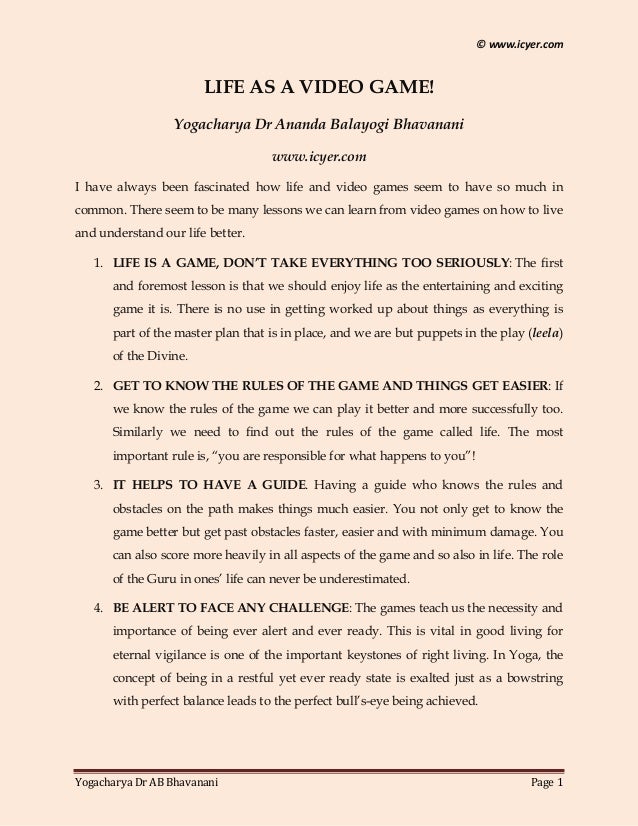 © www.icyer.com

LIFE AS A VIDEO GAME!

Yogacharya Dr Ananda Balayogi Bhavanani

www.icyer.com

I have always been fascinated how life and video games seem to have so much in common. There seem to be many lessons we can learn from video games on how to live and understand our life better.

1. LIFE IS A GAME, DON'T TAKE EVERYTHING TOO SERIOUSLY: The first and foremost lesson is that we should enjoy life as the entertaining and exciting game it is. There is no use in getting worked up about things as everything is part of the master plan that is in place, and we are but puppets in the play (leela) of the Divine.

2. GET TO KNOW THE RULES OF THE GAME AND THINGS GET EASIER: If we know the rules of the game we can play it better and more successfully too. Similarly we need to find out the rules of the game called life. The most important rule is, "you are responsible for what happens to you"!

3. IT HELPS TO HAVE A GUIDE. Having a guide who knows the rules and obstacles on the path makes things much easier. You not only get to know the game better but get past obstacles faster, easier and with minimum damage. You can also score more heavily in all aspects of the game and so also in life. The role of the Guru in ones' life can never be underestimated.

4. BE ALERT TO FACE ANY CHALLENGE: The games teach us the necessity and importance of being ever alert and ever ready. This is vital in good living for eternal vigilance is one of the important keystones of right living. In Yoga, the concept of being in a restful yet ever ready state is exalted just as a bowstring with perfect balance leads to the perfect bull's-eye being achieved.

Yogacharya Dr AB Bhavanani Page 1